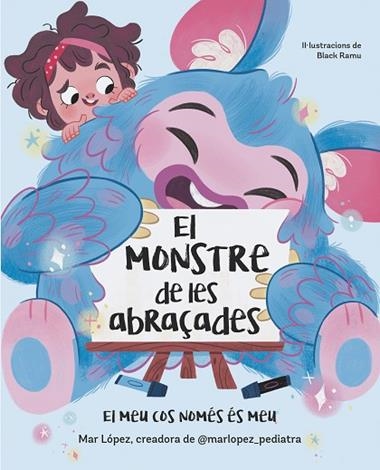 Il·lustracions de Black Ramu

El MONSTRE de les abraçades

El meu cos només és meu

Mar López, creadora de @marlopez_pediatra